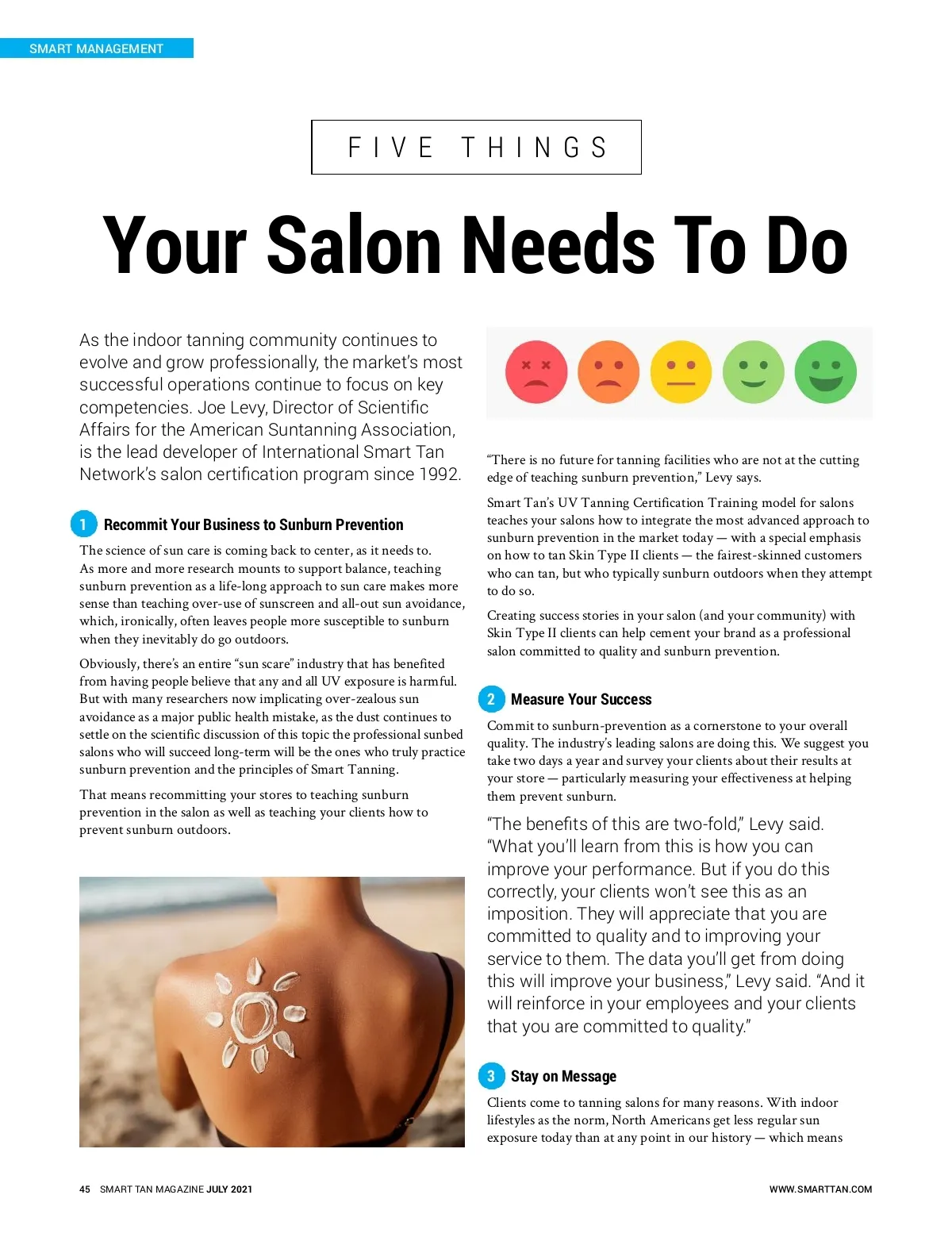 SMART MANAGEMENT

FIVE THINGS

Your Salon Needs To Do

As the indoor tanning community continues to evolve and grow professionally, the market's most successful operations continue to focus on key competencies. Joe Levy, Director of Scientific Affairs for the American Suntanning Association, is the lead developer of International Smart Tan Network's salon certification program since 1992.

1 Recommit Your Business to Sunburn Prevention

The science of sun care is coming back to center, as it needs to. As more and more research mounts to support balance, teaching sunburn prevention as a life-long approach to sun care makes more sense than teaching over-use of sunscreen and all-out sun avoidance, which, ironically, often leaves people more susceptible to sunburn when they inevitably do go outdoors.

Obviously, there's an entire "sun scare" industry that has benefited from having people believe that any and all UV exposure is harmful. But with many researchers now implicating over-zealous sun avoidance as a major public health mistake, as the dust continues to settle on the scientific discussion of this topic the professional sunbed salons who will succeed long-term will be the ones who truly practice sunburn prevention and the principles of Smart Tanning.

That means recommitting your stores to teaching sunburn prevention in the salon as well as teaching your clients how to prevent sunburn outdoors.

"There is no future for tanning facilities who are not at the cutting edge of teaching sunburn prevention," Levy says.

Smart Tan's UV Tanning Certification Training model for salons teaches your salons how to integrate the most advanced approach to sunburn prevention in the market today — with a special emphasis on how to tan Skin Type II clients — the fairest-skinned customers who can tan, but who typically sunburn outdoors when they attempt to do so.

Creating success stories in your salon (and your community) with Skin Type II clients can help cement your brand as a professional salon committed to quality and sunburn prevention.

2 Measure Your Success

Commit to sunburn-prevention as a cornerstone to your overall quality. The industry's leading salons are doing this. We suggest you take two days a year and survey your clients about their results at your store — particularly measuring your effectiveness at helping them prevent sunburn.

"The benefits of this are two-fold," Levy said. "What you'll learn from this is how you can improve your performance. But if you do this correctly, your clients won't see this as an imposition. They will appreciate that you are committed to quality and to improving your service to them. The data you'll get from doing this will improve your business," Levy said. "And it will reinforce in your employees and your clients that you are committed to quality."

3 Stay on Message

Clients come to tanning salons for many reasons. With indoor lifestyles as the norm, North Americans get less regular sun exposure today than at any point in our history — which means

45 SMART TAN MAGAZINE JULY 2021

WWW.SMARTTAN.COM